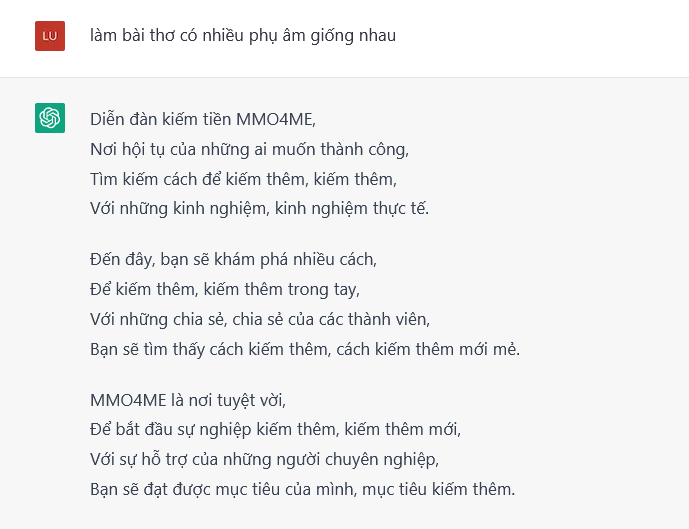 LU

làm bài thơ có nhiều phụ âm giống nhau

Diễn đàn kiếm tiền MMO4ME,
Nơi hội tụ của những ai muốn thành công,
Tìm kiếm cách để kiếm thêm, kiếm thêm,
Với những kinh nghiệm, kinh nghiệm thực tế.

Đến đây, bạn sẽ khám phá nhiều cách,
Để kiếm thêm, kiếm thêm trong tay,
Với những chia sẻ, chia sẻ của các thành viên,
Bạn sẽ tìm thấy cách kiếm thêm, cách kiếm thêm mới mẻ.

MMO4ME là nơi tuyệt vời,
Để bắt đầu sự nghiệp kiếm thêm, kiếm thêm mới,
Với sự hỗ trợ của những người chuyên nghiệp,
Bạn sẽ đạt được mục tiêu của mình, mục tiêu kiếm thêm.